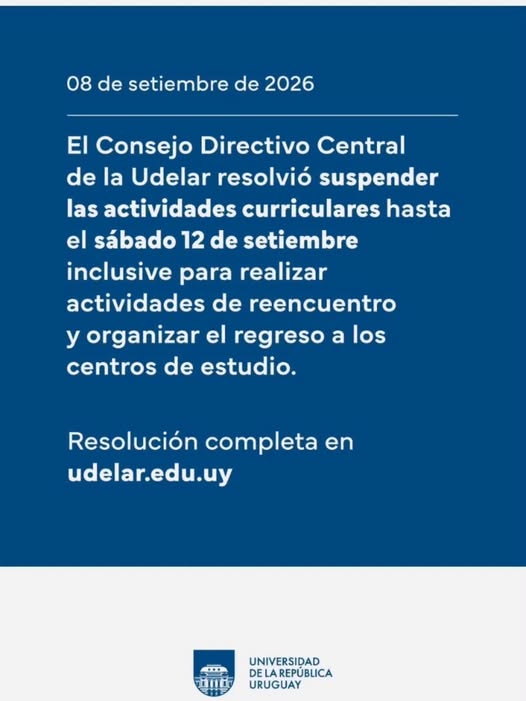 08 de setiembre de 2026

El Consejo Directivo Central de la Udelar resolvió suspender las actividades curriculares hasta el sábado 12 de setiembre inclusive para realizar actividades de reencuentro y organizar el regreso a los centros de estudio.

Resolución completa en udelar.edu.uy

UNIVERSIDAD
DE LA REPÚBLICA
URUGUAY